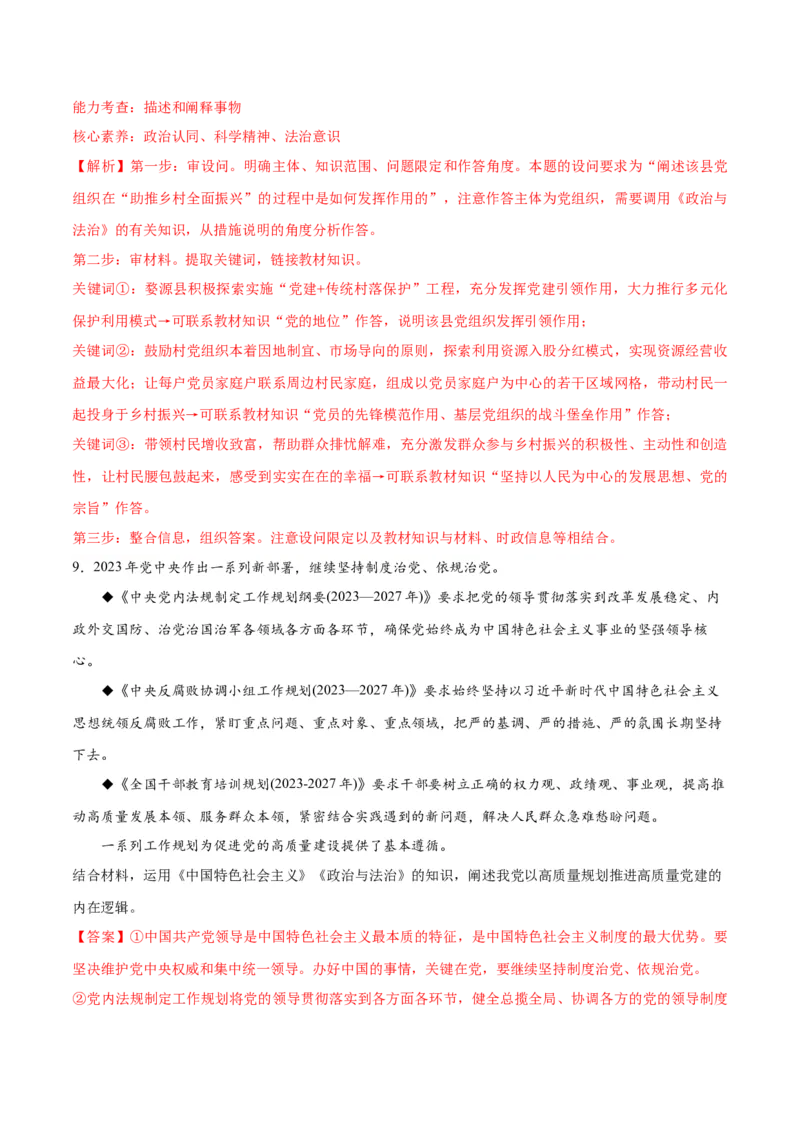 能力考查：描述和阐释事物
核心素养：政治认同、科学精神、法治意识
【解析】第一步：审设问。明确主体、知识范围、问题限定和作答角度。本题的设问要求为“阐述该县党组织在“助推乡村全面振兴”的过程中是如何发挥作用的”，注意作答主体为党组织，需要调用《政治与法治》的有关知识，从措施说明的角度分析作答。
第二步：审材料。提取关键词，链接教材知识。
关键词①：婺源县积极探索实施“党建+传统村落保护”工程，充分发挥党建引领作用，大力推行多元化保护利用模式→可联系教材知识“党的地位”作答，说明该县党组织发挥引领作用；
关键词②：鼓励村党组织本着因地制宜、市场导向的原则，探索利用资源入股分红模式，实现资源经营收益最大化；让每户党员家庭户联系周边村民家庭，组成以党员家庭户为中心的若干区域网格，带动村民一起投身于乡村振兴→可联系教材知识“党员的先锋模范作用、基层党组织的战斗堡垒作用”作答；
关键词③：带领村民增收致富，帮助群众排忧解难，充分激发群众参与乡村振兴的积极性、主动性和创造性，让村民腰包鼓起来，感受到实实在在的幸福→可联系教材知识“坚持以人民为中心的发展思想、党的宗旨”作答。
第三步：整合信息，组织答案。注意设问限定以及教材知识与材料、时政信息等相结合。
9．2023年党中央作出一系列新部署，继续坚持制度治党、依规治党。
◆《中央党内法规制定工作规划纲要(2023—2027年)》要求把党的领导贯彻落实到改革发展稳定、内政外交国防、治党治国治军各领域各方面各环节，确保党始终成为中国特色社会主义事业的坚强领导核心。
◆《中央反腐败协调小组工作规划(2023—2027年)》要求始终坚持以习近平新时代中国特色社会主义思想统领反腐败工作，紧盯重点问题、重点对象、重点领域，把严的基调、严的措施、严的氛围长期坚持下去。
◆《全国干部教育培训规划(2023-2027年)》要求干部要树立正确的权力观、政绩观、事业观，提高推动高质量发展本领、服务群众本领，紧密结合实践遇到的新问题，解决人民群众急难愁盼问题。
一系列工作规划为促进党的高质量建设提供了基本遵循。
结合材料，运用《中国特色社会主义》《政治与法治》的知识，阐述我党以高质量规划推进高质量党建的内在逻辑。
【答案】①中国共产党领导是中国特色社会主义最本质的特征，是中国特色社会主义制度的最大优势。要坚决维护党中央权威和集中统一领导。办好中国的事情，关键在党，要继续坚持制度治党、依规治党。
②党内法规制定工作规划将党的领导贯彻落实到各方面各环节，健全总揽全局、协调各方的党的领导制度